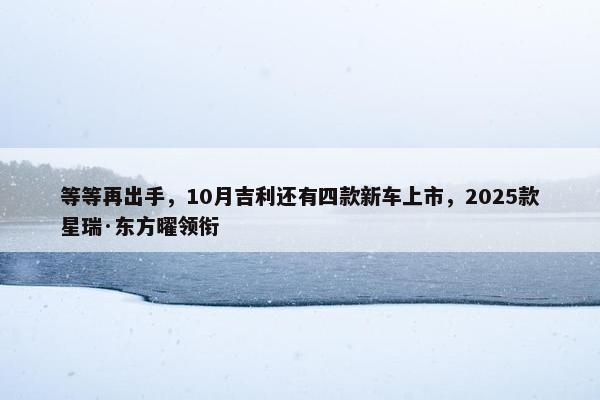 等等再出手，10月吉利还有四款新车上市，2025款星瑞·东方曜领衔